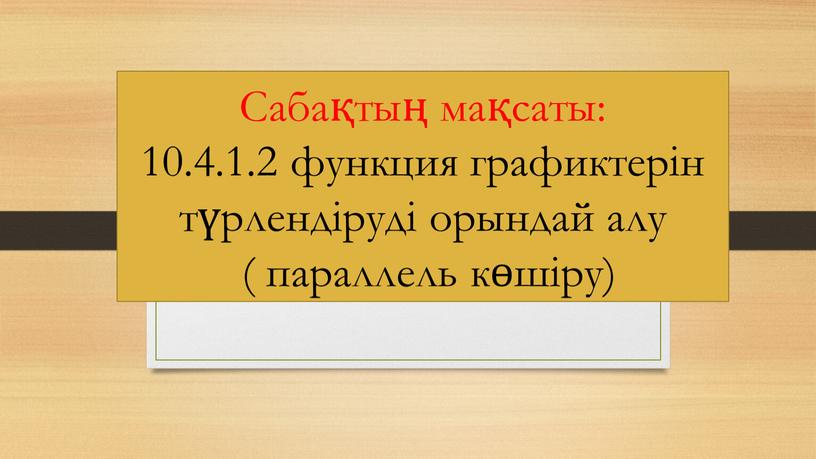 Сабақтың мақсаты:
10.4.1.2 функция графиктерін түрлендіруді орындай алу
( параллель көшіру)